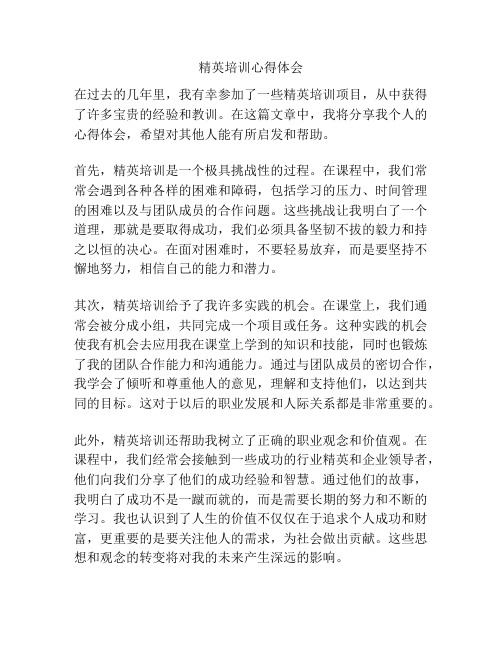 精英培训心得体会

在过去的几年里，我有幸参加了一些精英培训项目，从中获得了许多宝贵的经验和教训。在这篇文章中，我将分享我个人的心得体会，希望对其他人能有所启发和帮助。

首先，精英培训是一个极具挑战性的过程。在课程中，我们常常会遇到各种各样的困难和障碍，包括学习的压力、时间管理的困难以及与团队成员的合作问题。这些挑战让我明白了一个道理，那就是要取得成功，我们必须具备坚韧不拔的毅力和持之以恒的决心。在面对困难时，不要轻易放弃，而是要坚持不懈地努力，相信自己的能力和潜力。

其次，精英培训给予了我许多实践的机会。在课堂上，我们通常会被分成小组，共同完成一个项目或任务。这种实践的机会使我有机会去应用我在课堂上学到的知识和技能，同时也锻炼了我的团队合作能力和沟通能力。通过与团队成员的密切合作，我学会了倾听和尊重他人的意见，理解和支持他们，以达到共同的目标。这对于以后的职业发展和人际关系都是非常重要的。

此外，精英培训还帮助我树立了正确的职业观念和价值观。在课程中，我们经常会接触到一些成功的行业精英和企业领导者，他们向我们分享了他们的成功经验和智慧。通过他们的故事，我明白了成功不是一蹴而就的，而是需要长期的努力和不断的学习。我也认识到了人生的价值不仅仅在于追求个人成功和财富，更重要的是要关注他人的需求，为社会做出贡献。这些思想和观念的转变将对我的未来产生深远的影响。